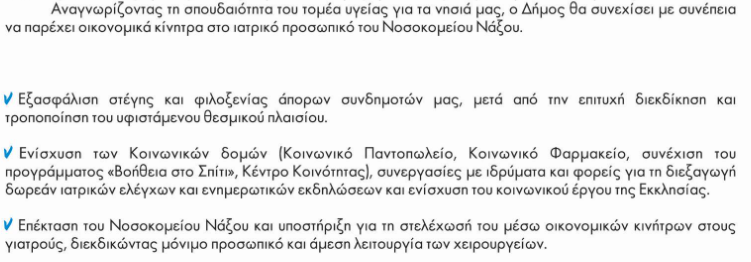 Αναγνωρίζοντας τη σπουδαιότητα του τομέα υγείας για τα νησιά μας, ο Δήμος θα συνεχίσει με συνέπεια να παρέχει οικονομικά κίνητρα στο ιατρικό προσωπικό του Νοσοκομείου Νάξου.

✓ Εξασφάλιση στέγης και φιλοξενίας άπορων συνδημοτών μας, μετά από την επιτυχή διεκδίκηση και τροποποίηση του υφιστάμενου θεσμικού πλαισίου.

✓ Ενίσχυση των Κοινωνικών δομών (Κοινωνικό Παντοπωλείο, Κοινωνικό Φαρμακείο, συνέχιση του προγράμματος «Βοήθεια στο Σπίτι», Κέντρο Κοινότητας), συνεργασίες με ιδρύματα και φορείς για τη διεξαγωγή δωρεάν ιατρικών ελέγχων και ενημερωτικών εκδηλώσεων και ενίσχυση του κοινωνικού έργου της Εκκλησίας.

✓ Επέκταση του Νοσοκομείου Νάξου και υποστήριξη για τη στελέχωσή του μέσω οικονομικών κινήτρων στους γιατρούς, διεκδικώντας μόνιμο προσωπικό και άμεση λειτουργία των χειρουργείων.